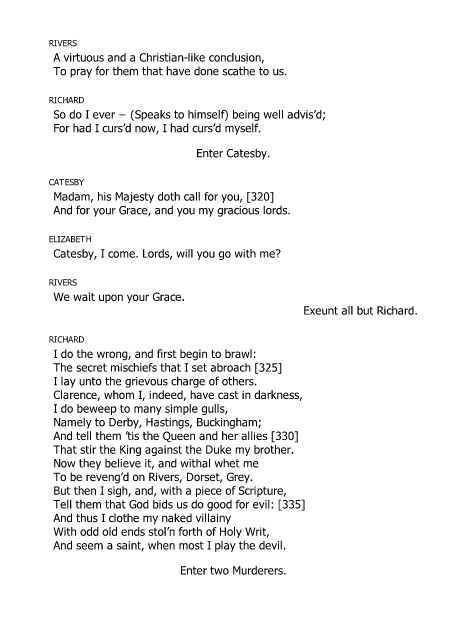 RIVERS
A virtuous and a Christian-like conclusion,
To pray for them that have done scathe to us.

RICHARD
So do I ever – (Speaks to himself) being well advis'd;
For had I curs'd now, I had curs'd myself.

Enter Catesby.

CATESBY
Madam, his Majesty doth call for you, [320]
And for your Grace, and you my gracious lords.

ELIZABETH
Catesby, I come. Lords, will you go with me?

RIVERS
We wait upon your Grace.

Exeunt all but Richard.

RICHARD
I do the wrong, and first begin to brawl:
The secret mischiefs that I set abroach [325]
I lay unto the grievous charge of others.
Clarence, whom I, indeed, have cast in darkness,
I do beweep to many simple gulls,
Namely to Derby, Hastings, Buckingham;
And tell them 'tis the Queen and her allies [330]
That stir the King against the Duke my brother.
Now they believe it, and withal whet me
To be reveng'd on Rivers, Dorset, Grey.
But then I sigh, and, with a piece of Scripture,
Tell them that God bids us do good for evil: [335]
And thus I clothe my naked villainy
With odd old ends stol'n forth of Holy Writ,
And seem a saint, when most I play the devil.

Enter two Murderers.